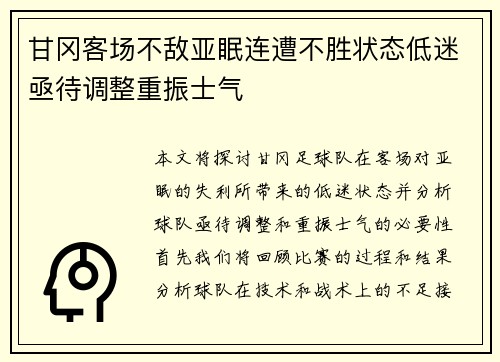 甘冈客场不敌亚眠连遭不胜状态低迷亟待调整重振士气

本文将探讨甘冈足球队在客场对亚眠的失利所带来的低迷状态并分析球队亟待调整和重振士气的必要性首先我们将回顾比赛的过程和结果分析球队在技术和战术上的不足接